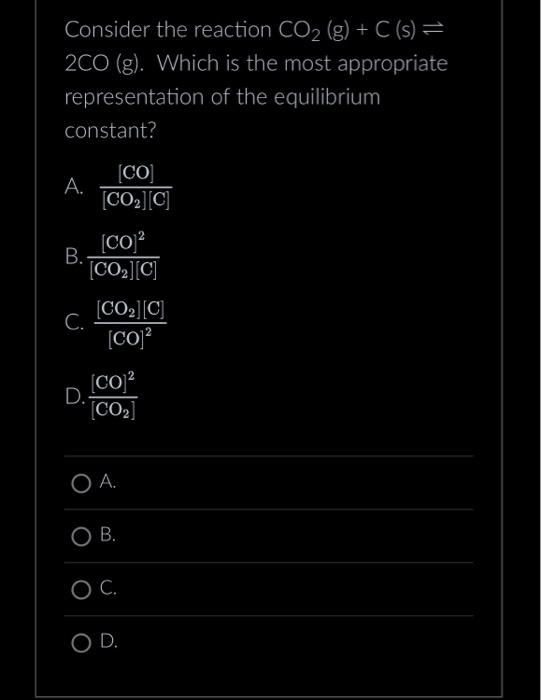 Consider the reaction $CO_2$ (g) + C (s) $\rightleftharpoons$ 2CO (g). Which is the most appropriate representation of the equilibrium constant?

A. $\frac{[CO]}{[CO_2][C]}$

B. $\frac{[CO]^2}{[CO_2][C]}$

C. $\frac{[CO_2][C]}{[CO]^2}$

D. $\frac{[CO]^2}{[CO_2]}$

A.

B.

C.

D.